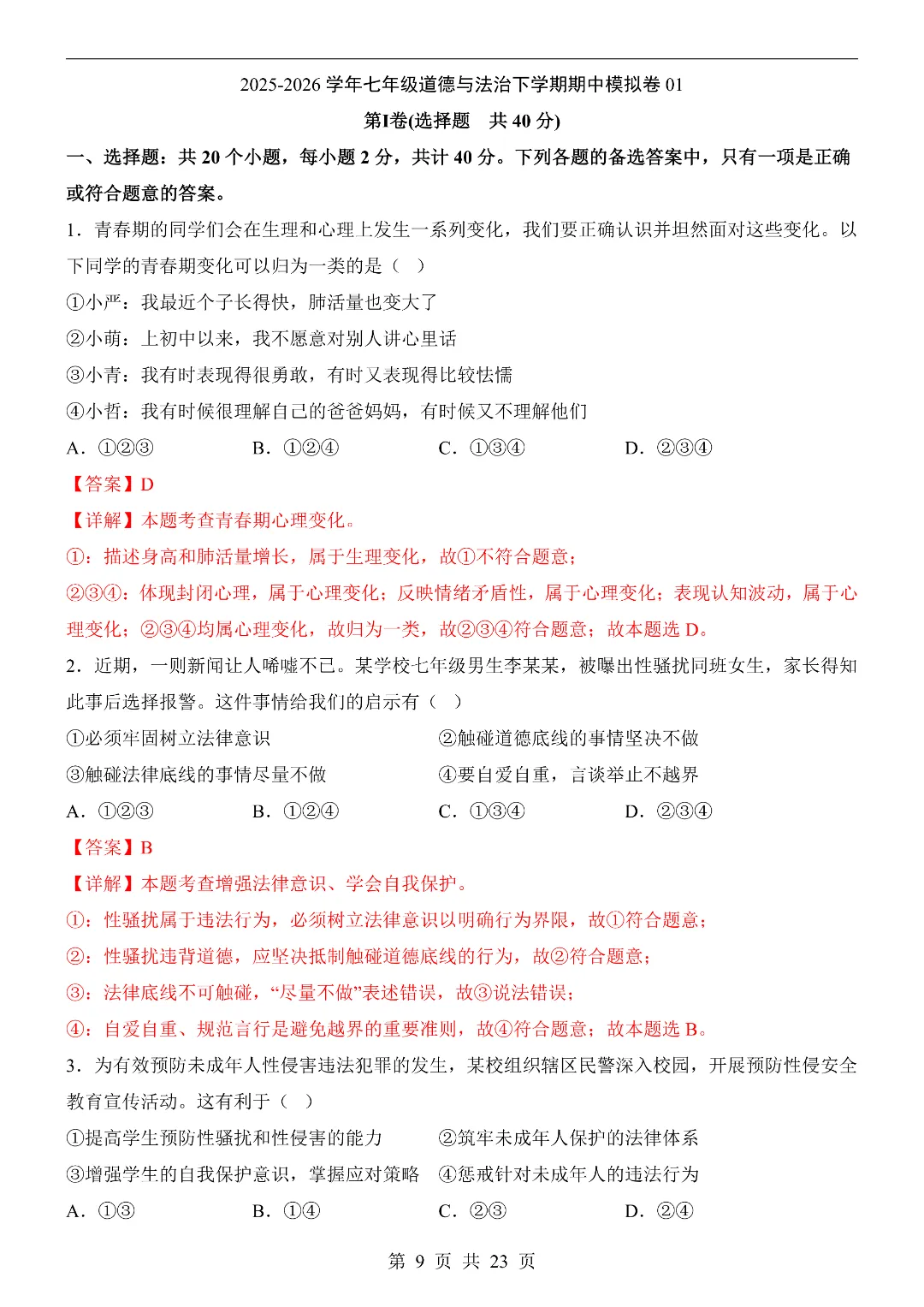 2025-2026 学年七年级道德与法治下学期期中模拟卷 01

第Ⅰ卷(选择题　共 40 分)

一、选择题：共 20 个小题，每小题 2 分，共计 40 分。下列各题的备选答案中，只有一项是正确或符合题意的答案。

1．青春期的同学们会在生理和心理上发生一系列变化，我们要正确认识并坦然面对这些变化。以下同学的青春期变化可以归为一类的是（　）

①小严：我最近个子长得快，肺活量也变大了

②小萌：上初中以来，我不愿意对别人讲心里话

③小青：我有时表现得很勇敢，有时又表现得比较怯懦

④小哲：我有时候很理解自己的爸爸妈妈，有时候又不理解他们

A．①②③　　B．①②④　　C．①③④　　D．②③④

【答案】D

【详解】本题考查青春期心理变化。

①：描述身高和肺活量增长，属于生理变化，故①不符合题意；

②③④：体现封闭心理，属于心理变化；反映情绪矛盾性，属于心理变化；表现认知波动，属于心理变化；②③④均属心理变化，故归为一类，故②③④符合题意；故本题选 D。

2．近期，一则新闻让人唏嘘不已。某学校七年级男生李某某，被曝出性骚扰同班女生，家长得知此事后选择报警。这件事情给我们的启示有（　）

①必须牢固树立法律意识　　②触碰道德底线的事情坚决不做

③触碰法律底线的事情尽量不做　　④要自爱自重，言谈举止不越界

A．①②③　　B．①②④　　C．①③④　　D．②③④

【答案】B

【详解】本题考查增强法律意识、学会自我保护。

①：性骚扰属于违法行为，必须树立法律意识以明确行为界限，故①符合题意；

②：性骚扰违背道德，应坚决抵制触碰道德底线的行为，故②符合题意；

③：法律底线不可触碰，“尽量不做”表述错误，故③说法错误；

④：自爱自重、规范言行是避免越界的重要准则，故④符合题意；故本题选 B。

3．为有效预防未成年人性侵害违法犯罪的发生，某校组织辖区民警深入校园，开展预防性侵安全教育宣传活动。这有利于（　）

①提高学生预防性骚扰和性侵害的能力　　②筑牢未成年人保护的法律体系

③增强学生的自我保护意识，掌握应对策略　　④惩戒针对未成年人的违法行为

A．①③　　B．①④　　C．②③　　D．②④

第 9 页 共 23 页